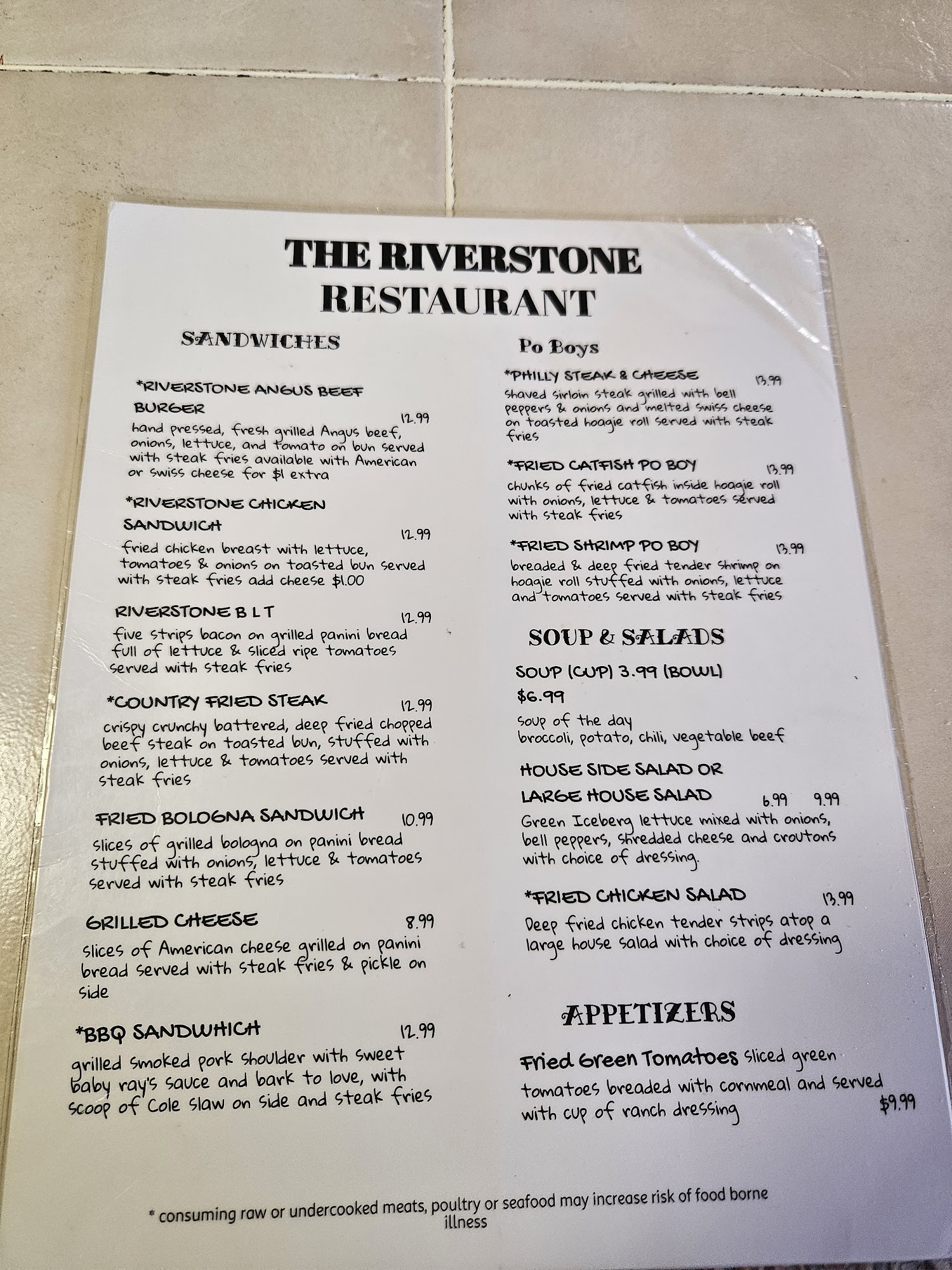 THE RIVERSTONE RESTAURANT

SANDWICHES

*RIVERSTONE ANGUS BEEF BURGER 12.99
hand pressed, fresh grilled Angus beef, onions, lettuce, and tomato on bun served with steak fries available with American or swiss cheese for $1 extra

*RIVERSTONE CHICKEN SANDWICH 12.99
fried chicken breast with lettuce, tomatoes & onions on toasted bun served with steak fries add cheese $1.00

RIVERSTONE B L T 12.99
five strips bacon on grilled panini bread full of lettuce & sliced ripe tomatoes served with steak fries

*COUNTRY FRIED STEAK 12.99
crispy crunchy battered, deep fried chopped beef steak on toasted bun, stuffed with onions, lettuce & tomatoes served with steak fries

FRIED BOLOGNA SANDWICH 10.99
slices of grilled bologna on panini bread stuffed with onions, lettuce & tomatoes served with steak fries

GRILLED CHEESE 8.99
slices of American cheese grilled on panini bread served with steak fries & pickle on side

*BBQ SANDWHICH 12.99
grilled smoked pork shoulder with sweet baby ray's sauce and bark to love, with scoop of Cole slaw on side and steak fries

Po Boys

*PHILLY STEAK & CHEESE 13.99
shaved sirloin steak grilled with bell peppers & onions and melted swiss cheese on toasted hoagie roll served with steak fries

*FRIED CATFISH PO BOY 13.99
chunks of fried catfish inside hoagie roll with onions, lettuce & tomatoes served with steak fries

*FRIED SHRIMP PO BOY 13.99
breaded & deep fried tender shrimp on hoagie roll stuffed with onions, lettuce and tomatoes served with steak fries

SOUP & SALADS

SOUP (CUP) 3.99 (BOWL) $6.99
soup of the day
broccoli, potato, chili, vegetable beef

HOUSE SIDE SALAD OR LARGE HOUSE SALAD 6.99 9.99
Green Iceberg lettuce mixed with onions, bell peppers, shredded cheese and croutons with choice of dressing.

*FRIED CHICKEN SALAD 13.99
Deep fried chicken tender strips atop a large house salad with choice of dressing

APPETIZERS

Fried Green Tomatoes sliced green tomatoes breaded with cornmeal and served with cup of ranch dressing $9.99

* consuming raw or undercooked meats, poultry or seafood may increase risk of food borne illness